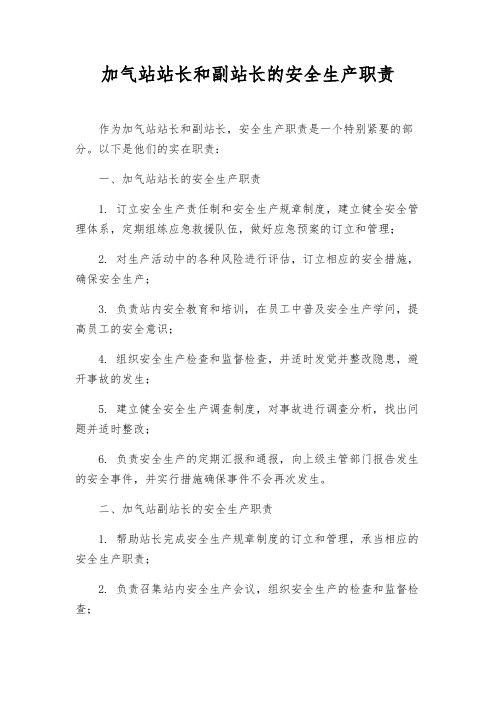 加气站站长和副站长的安全生产职责

作为加气站站长和副站长，安全生产职责是一个特别紧要的部分。以下是他们的实在职责：

一、加气站站长的安全生产职责

1. 订立安全生产责任制和安全生产规章制度，建立健全安全管理体系，定期组练应急救援队伍，做好应急预案的订立和管理；

2. 对生产活动中的各种风险进行评估，订立相应的安全措施，确保安全生产；

3. 负责站内安全教育和培训，在员工中普及安全生产学问，提高员工的安全意识；

4. 组织安全生产检查和监督检查，并适时发觉并整改隐患，避开事故的发生；

5. 建立健全安全生产调查制度，对事故进行调查分析，找出问题并适时整改；

6. 负责安全生产的定期汇报和通报，向上级主管部门报告发生的安全事件，并实行措施确保事件不会再次发生。

二、加气站副站长的安全生产职责

1. 帮助站长完成安全生产规章制度的订立和管理，承当相应的安全生产职责；

2. 负责召集站内安全生产会议，组织安全生产的检查和监督检查；